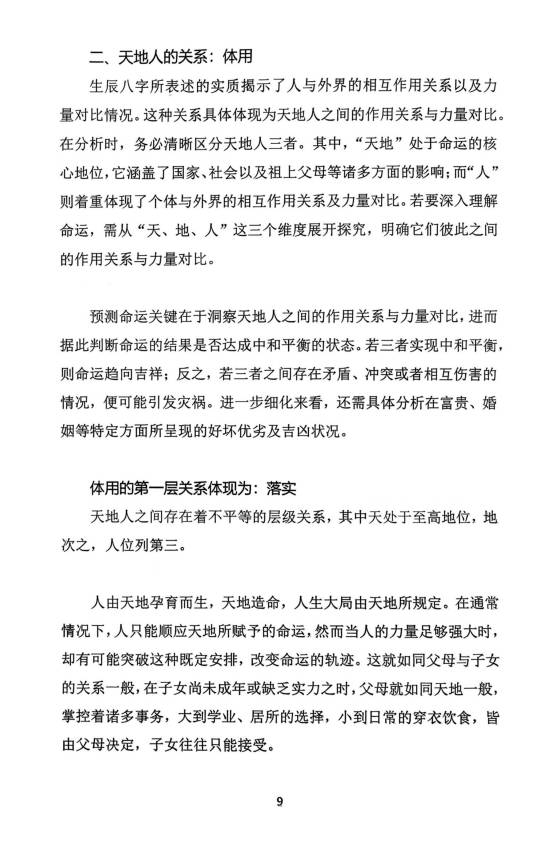 二、天地人的关系：体用

生辰八字所表述的实质揭示了人与外界的相互作用关系以及力量对比情况。这种关系具体体现为天地人之间的作用关系与力量对比。在分析时，务必清晰区分天地人三者。其中，“天地”处于命运的核心地位，它涵盖了国家、社会以及祖上父母等诸多方面的影响；而“人”则着重体现了个体与外界的相互作用关系及力量对比。若要深入理解命运，需从“天、地、人”这三个维度展开探究，明确它们彼此之间的作用关系与力量对比。

预测命运关键在于洞察天地人之间的作用关系与力量对比，进而据此判断命运的结果是否达成中和平衡的状态。若三者实现中和平衡，则命运趋向吉祥；反之，若三者之间存在矛盾、冲突或者相互伤害的情况，便可能引发灾祸。进一步细化来看，还需具体分析在富贵、婚姻等特定方面所呈现的好坏优劣及吉凶状况。

体用的第一层关系体现为：落实

天地人之间存在着不平等的层级关系，其中天处于至高地位，地次之，人位列第三。

人由天地孕育而生，天地造命，人生大局由天地所规定。在通常情况下，人只能顺应天地所赋予的命运，然而当人的力量足够强大时，却有可能突破这种既定安排，改变命运的轨迹。这就如同父母与子女的关系一般，在子女尚未成年或缺乏实力之时，父母就如同天地一般，掌控着诸多事务，大到学业、居所的选择，小到日常的穿衣饮食，皆由父母决定，子女往往只能接受。

9